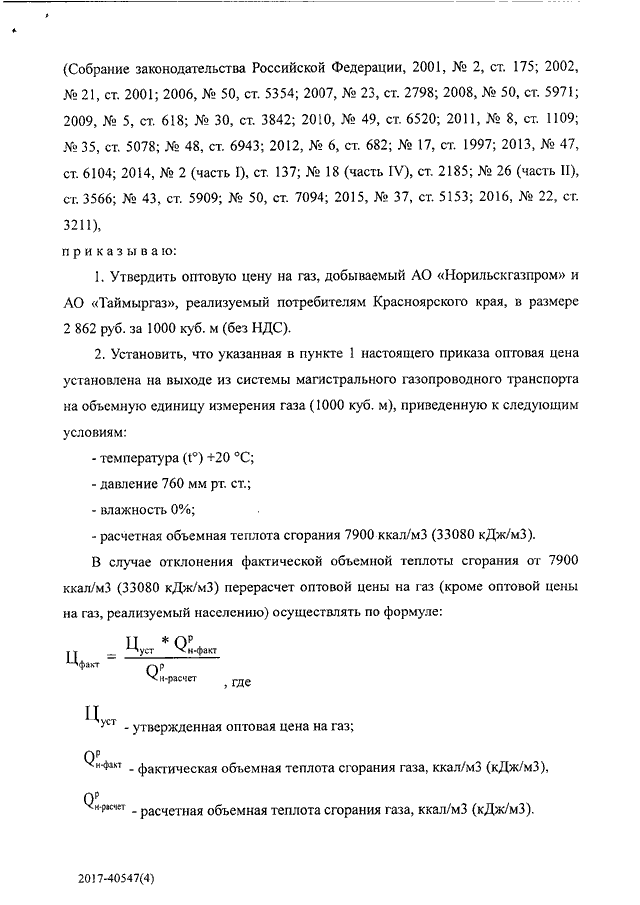 (Собрание законодательства Российской Федерации, 2001, № 2, ст. 175; 2002, № 21, ст. 2001; 2006, № 50, ст. 5354; 2007, № 23, ст. 2798; 2008, № 50, ст. 5971; 2009, № 5, ст. 618; № 30, ст. 3842; 2010, № 49, ст. 6520; 2011, № 8, ст. 1109; № 35, ст. 5078; № 48, ст. 6943; 2012, № 6, ст. 682; № 17, ст. 1997; 2013, № 47, ст. 6104; 2014, № 2 (часть I), ст. 137; № 18 (часть IV), ст. 2185; № 26 (часть II), ст. 3566; № 43, ст. 5909; № 50, ст. 7094; 2015, № 37, ст. 5153; 2016, № 22, ст. 3211),

п р и к а з ы в а ю:

1. Утвердить оптовую цену на газ, добываемый АО «Норильскгазпром» и АО «Таймыргаз», реализуемый потребителям Красноярского края, в размере 2 862 руб. за 1000 куб. м (без НДС).

2. Установить, что указанная в пункте 1 настоящего приказа оптовая цена установлена на выходе из системы магистрального газопроводного транспорта на объемную единицу измерения газа (1000 куб. м), приведенную к следующим условиям:

- температура (t°) +20 °С;

- давление 760 мм рт. ст.;

- влажность 0%;

- расчетная объемная теплота сгорания 7900 ккал/м3 (33080 кДж/м3).

В случае отклонения фактической объемной теплоты сгорания от 7900 ккал/м3 (33080 кДж/м3) перерасчет оптовой цены на газ (кроме оптовой цены на газ, реализуемый населению) осуществлять по формуле:

$Ц_{факт} = \frac{Ц_{уст} * Q^{р}_{н-факт}}{Q^{р}_{н-расчет}}$, где

$Ц_{уст}$ - утвержденная оптовая цена на газ;

$Q^{р}_{н-факт}$ - фактическая объемная теплота сгорания газа, ккал/м3 (кДж/м3),

$Q^{р}_{н-расчет}$ - расчетная объемная теплота сгорания газа, ккал/м3 (кДж/м3).

2017-40547(4)